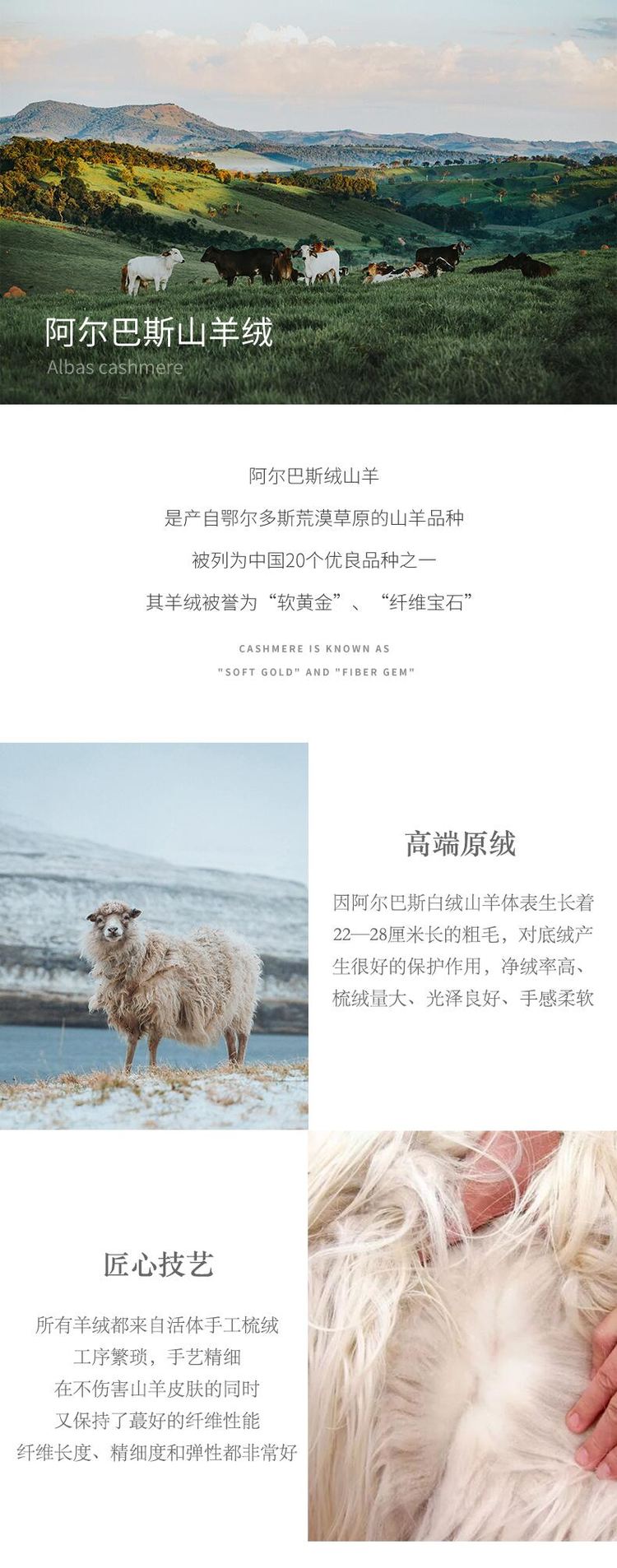 阿尔巴斯山羊绒
Albas cashmere

阿尔巴斯绒山羊
是产自鄂尔多斯荒漠草原的山羊品种
被列为中国20个优良品种之一
其羊绒被誉为“软黄金”、“纤维宝石”

CASHMERE IS KNOWN AS
"SOFT GOLD" AND "FIBER GEM"

高端原绒

因阿尔巴斯白绒山羊体表生长着22—28厘米长的粗毛，对底绒产生很好的保护作用，净绒率高、梳绒量大、光泽良好、手感柔软

匠心技艺

所有羊绒都来自活体手工梳绒
工序繁琐，手艺精细
在不伤害山羊皮肤的同时
又保持了蕞好的纤维性能
纤维长度、精细度和弹性都非常好